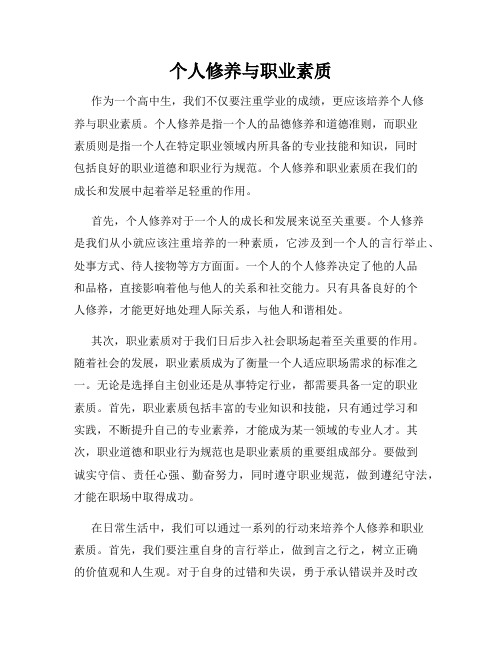 个人修养与职业素质

作为一个高中生，我们不仅要注重学业的成绩，更应该培养个人修养与职业素质。个人修养是指一个人的品德修养和道德准则，而职业素质则是指一个人在特定职业领域内所具备的专业技能和知识，同时包括良好的职业道德和职业行为规范。个人修养和职业素质在我们的成长和发展中起着举足轻重的作用。

首先，个人修养对于一个人的成长和发展来说至关重要。个人修养是我们从小就应该注重培养的一种素质，它涉及到一个人的言行举止、处事方式、待人接物等方方面面。一个人的个人修养决定了他的人品和品格，直接影响着他与他人的关系和社交能力。只有具备良好的个人修养，才能更好地处理人际关系，与他人和谐相处。

其次，职业素质对于我们日后步入社会职场起着至关重要的作用。随着社会的发展，职业素质成为了衡量一个人适应职场需求的标准之一。无论是选择自主创业还是从事特定行业，都需要具备一定的职业素质。首先，职业素质包括丰富的专业知识和技能，只有通过学习和实践，不断提升自己的专业素养，才能成为某一领域的专业人才。其次，职业道德和职业行为规范也是职业素质的重要组成部分。要做到诚实守信、责任心强、勤奋努力，同时遵守职业规范，做到遵纪守法，才能在职场中取得成功。

在日常生活中，我们可以通过一系列的行动来培养个人修养和职业素质。首先，我们要注重自身的言行举止，做到言之行之，树立正确的价值观和人生观。对于自身的过错和失误，勇于承认错误并及时改